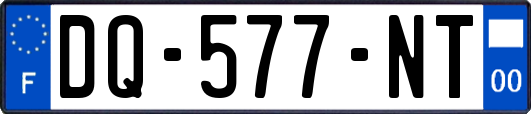 F
DQ-577-NT
00